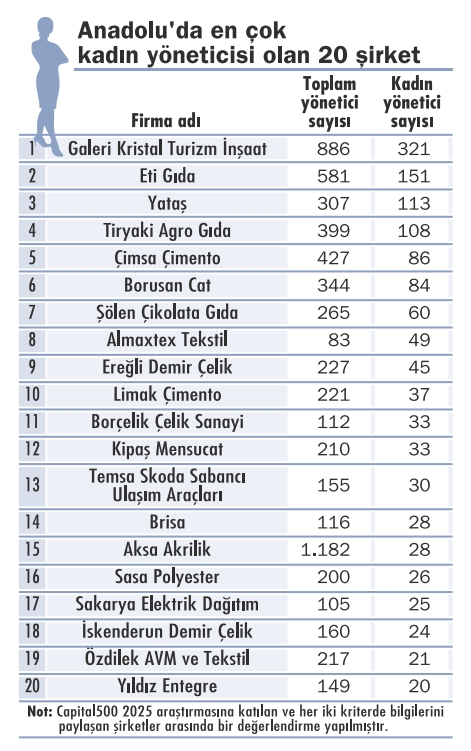 Anadolu'da en çok kadın yöneticisi olan 20 şirket

| | Firma adı | Toplam yönetici sayısı | Kadın yönetici sayısı |
|---|---|---|---|
| 1 | Galeri Kristal Turizm İnşaat | 886 | 321 |
| 2 | Eti Gıda | 581 | 151 |
| 3 | Yataş | 307 | 113 |
| 4 | Tiryaki Agro Gıda | 399 | 108 |
| 5 | Çimsa Çimento | 427 | 86 |
| 6 | Borusan Cat | 344 | 84 |
| 7 | Şölen Çikolata Gıda | 265 | 60 |
| 8 | Almaxtex Tekstil | 83 | 49 |
| 9 | Ereğli Demir Çelik | 227 | 45 |
| 10 | Limak Çimento | 221 | 37 |
| 11 | Borçelik Çelik Sanayi | 112 | 33 |
| 12 | Kipaş Mensucat | 210 | 33 |
| 13 | Temsa Skoda Sabancı Ulaşım Araçları | 155 | 30 |
| 14 | Brisa | 116 | 28 |
| 15 | Aksa Akrilik | 1.182 | 28 |
| 16 | Sasa Polyester | 200 | 26 |
| 17 | Sakarya Elektrik Dağıtım | 105 | 25 |
| 18 | İskenderun Demir Çelik | 160 | 24 |
| 19 | Özdilek AVM ve Tekstil | 217 | 21 |
| 20 | Yıldız Entegre | 149 | 20 |

Not: Capital500 2025 araştırmasına katılan ve her iki kriterde bilgilerini paylaşan şirketler arasında bir değerlendirme yapılmıştır.